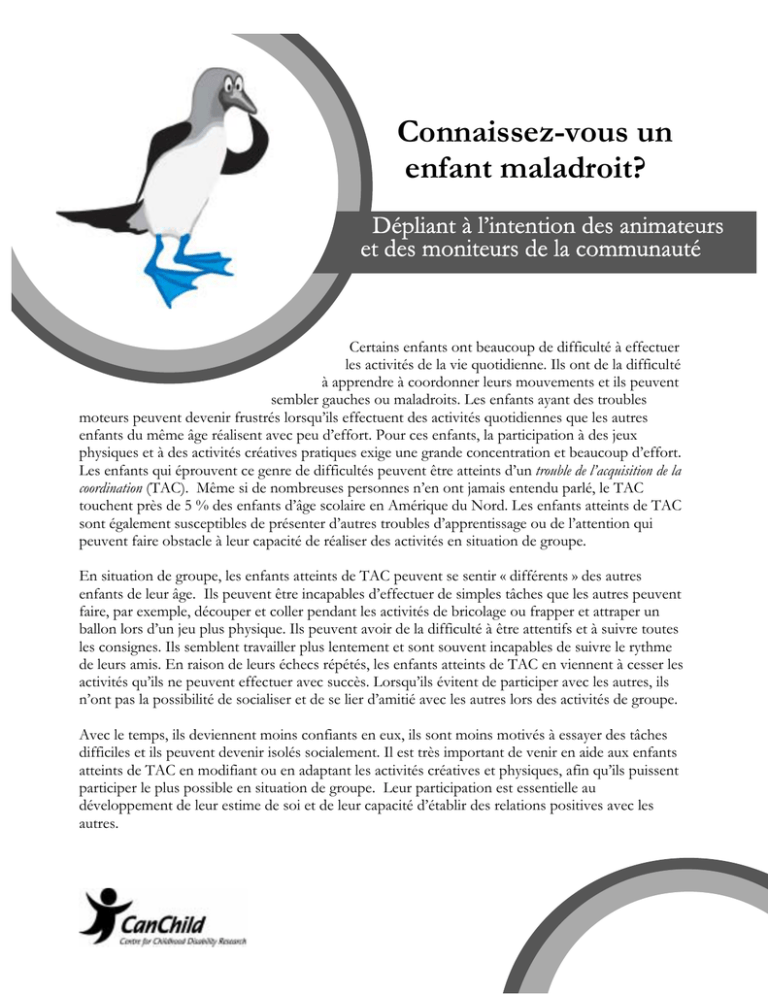 Connaissez-vous un enfant maladroit?

Dépliant à l'intention des animateurs et des moniteurs de la communauté

Certains enfants ont beaucoup de difficulté à effectuer les activités de la vie quotidienne. Ils ont de la difficulté à apprendre à coordonner leurs mouvements et ils peuvent sembler gauches ou maladroits. Les enfants ayant des troubles moteurs peuvent devenir frustrés lorsqu'ils effectuent des activités quotidiennes que les autres enfants du même âge réalisent avec peu d'effort. Pour ces enfants, la participation à des jeux physiques et à des activités créatives pratiques exige une grande concentration et beaucoup d'effort. Les enfants qui éprouvent ce genre de difficultés peuvent être atteints d'un trouble de l'acquisition de la coordination (TAC). Même si de nombreuses personnes n'en ont jamais entendu parlé, le TAC touchent près de 5 % des enfants d'âge scolaire en Amérique du Nord. Les enfants atteints de TAC sont également susceptibles de présenter d'autres troubles d'apprentissage ou de l'attention qui peuvent faire obstacle à leur capacité de réaliser des activités en situation de groupe.

En situation de groupe, les enfants atteints de TAC peuvent se sentir « différents » des autres enfants de leur âge. Ils peuvent être incapables d'effectuer de simples tâches que les autres peuvent faire, par exemple, découper et coller pendant les activités de bricolage ou frapper et attraper un ballon lors d'un jeu plus physique. Ils peuvent avoir de la difficulté à être attentifs et à suivre toutes les consignes. Ils semblent travailler plus lentement et sont souvent incapables de suivre le rythme de leurs amis. En raison de leurs échecs répétés, les enfants atteints de TAC en viennent à cesser les activités qu'ils ne peuvent effectuer avec succès. Lorsqu'ils évitent de participer avec les autres, ils n'ont pas la possibilité de socialiser et de se lier d'amitié avec les autres lors des activités de groupe.

Avec le temps, ils deviennent moins confiants en eux, ils sont moins motivés à essayer des tâches difficiles et ils peuvent devenir isolés socialement. Il est très important de venir en aide aux enfants atteints de TAC en modifiant ou en adaptant les activités créatives et physiques, afin qu'ils puissent participer le plus possible en situation de groupe. Leur participation est essentielle au développement de leur estime de soi et de leur capacité d'établir des relations positives avec les autres.

CanChild
Centre for Childhood Disability Research